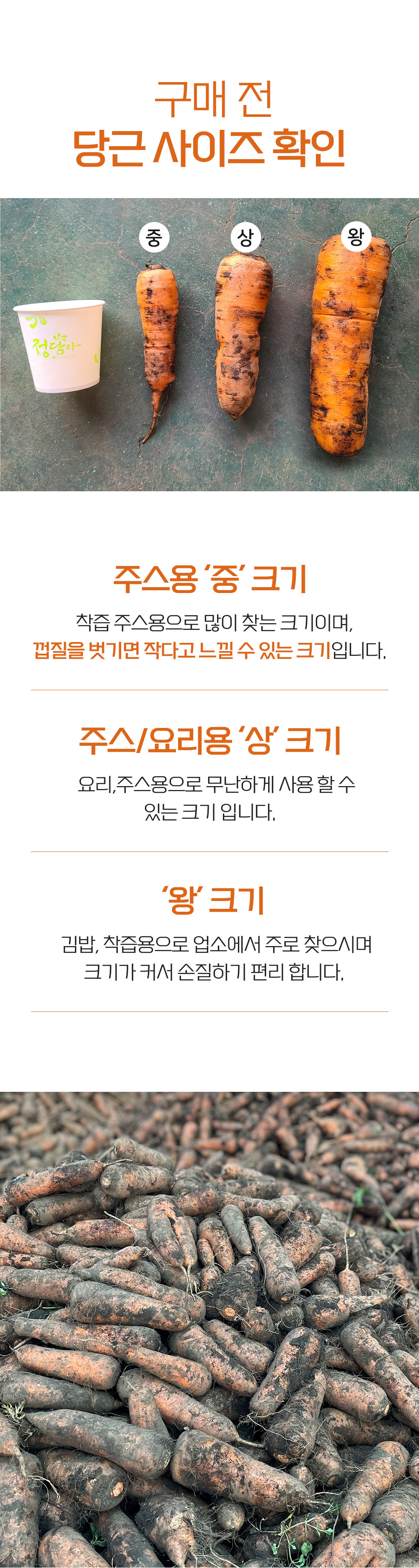 구매 전
당근 사이즈 확인

중

상

왕

정담아

주스용 '중' 크기

착즙 주스용으로 많이 찾는 크기이며,
껍질을 벗기면 작다고 느낄 수 있는 크기입니다.

주스/요리용 '상' 크기

요리,주스용으로 무난하게 사용 할 수
있는 크기 입니다.

'왕' 크기

김밥, 착즙용으로 업소에서 주로 찾으시며
크기가 커서 손질하기 편리 합니다.